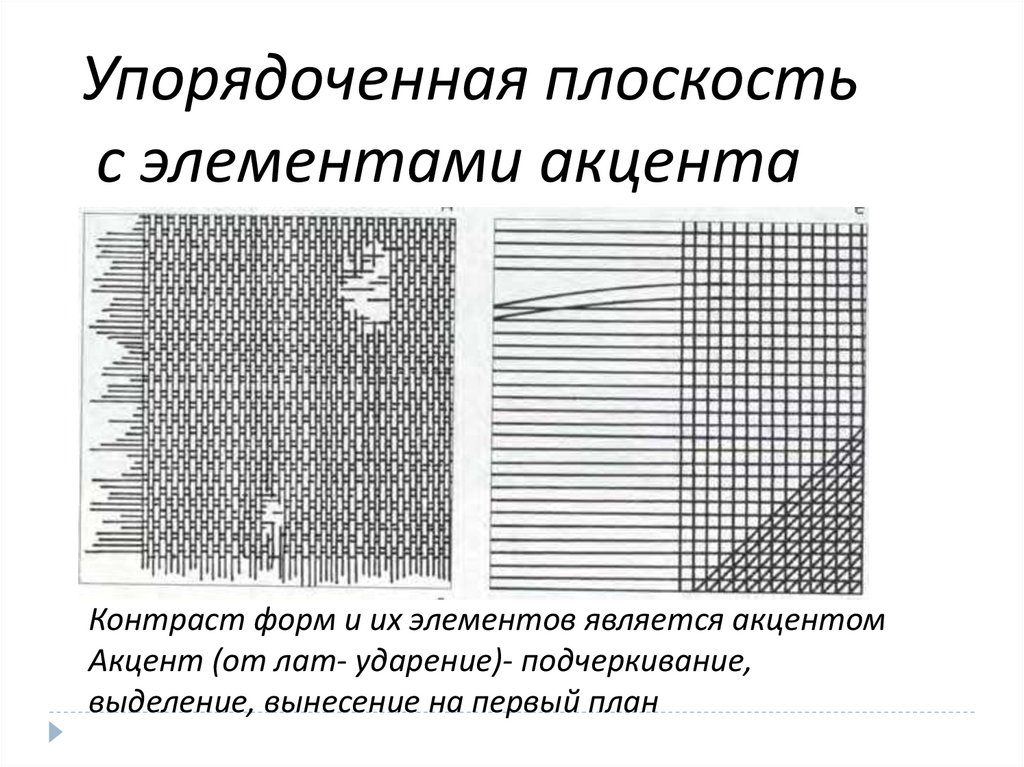 Упорядоченная плоскость с элементами акцента

Контраст форм и их элементов является акцентом
Акцент (от лат- ударение)- подчеркивание, выделение, вынесение на первый план